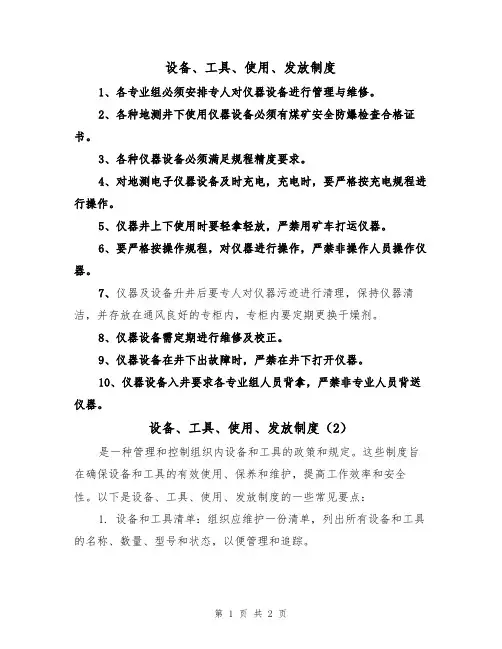 设备、工具、使用、发放制度

1、各专业组必须安排专人对仪器设备进行管理与维修。

2、各种地测井下使用仪器设备必须有煤矿安全防爆检查合格证书。

3、各种仪器设备必须满足规程精度要求。

4、对地测电子仪器设备及时充电，充电时，要严格按充电规程进行操作。

5、仪器井上下使用时要轻拿轻放，严禁用矿车打运仪器。

6、要严格按操作规程，对仪器进行操作，严禁非操作人员操作仪器。

7、仪器及设备升井后要专人对仪器污迹进行清理，保持仪器清洁，并存放在通风良好的专柜内，专柜内要定期更换干燥剂。

8、仪器设备需定期进行维修及校正。

9、仪器设备在井下出故障时，严禁在井下打开仪器。

10、仪器设备入井要求各专业组人员背拿，严禁非专业人员背送仪器。

设备、工具、使用、发放制度（2）

是一种管理和控制组织内设备和工具的政策和规定。这些制度旨在确保设备和工具的有效使用、保养和维护，提高工作效率和安全性。以下是设备、工具、使用、发放制度的一些常见要点：

1. 设备和工具清单：组织应维护一份清单，列出所有设备和工具的名称、数量、型号和状态，以便管理和追踪。

第 1 页 共 2 页